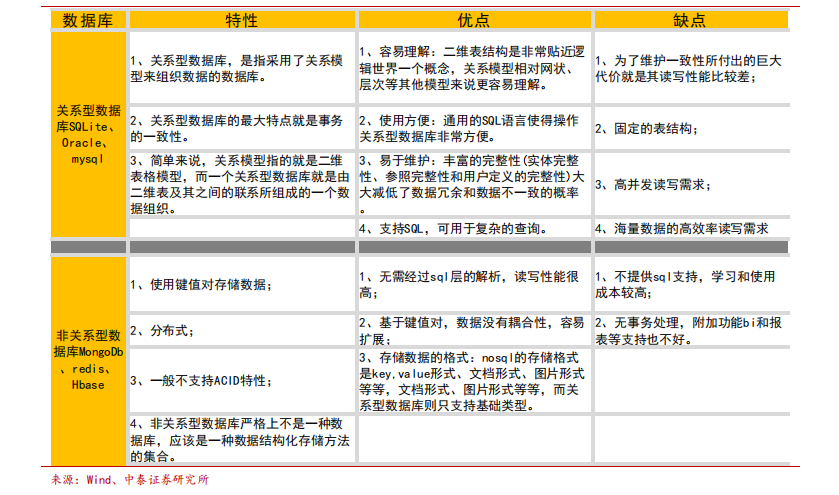 | 数据库 | 特性 | 优点 | 缺点 |
|---|---|---|---|
| 关系型数据库SQLite、Oracle、mysql | 1、关系型数据库，是指采用了关系模型来组织数据的数据库。 | 1、容易理解：二维表结构是非常贴近逻辑世界一个概念，关系模型相对网状、层次等其他模型来说更容易理解。 | 1、为了维护一致性所付出的巨大代价就是其读写性能比较差； |
| | 2、关系型数据库的最大特点就是事务的一致性。 | 2、使用方便：通用的SQL语言使得操作关系型数据库非常方便。 | 2、固定的表结构； |
| | 3、简单来说，关系模型指的就是二维表格模型，而一个关系型数据库就是由二维表及其之间的联系所组成的一个数据组织。 | 3、易于维护：丰富的完整性(实体完整性、参照完整性和用户定义的完整性)大大减低了数据冗余和数据不一致的概率。 | 3、高并发读写需求； |
| | | 4、支持SQL，可用于复杂的查询。 | 4、海量数据的高效率读写需求 |
| 非关系型数据库MongoDb、redis、Hbase | 1、使用键值对存储数据； | 1、无需经过sql层的解析，读写性能很高； | 1、不提供sql支持，学习和使用成本较高； |
| | 2、分布式； | 2、基于键值对，数据没有耦合性，容易扩展； | 2、无事务处理，附加功能bi和报表等支持也不好。 |
| | 3、一般不支持ACID特性； | 3、存储数据的格式：nosql的存储格式是key,value形式、文档形式、图片形式等等，文档形式、图片形式等等，而关系型数据库则只支持基础类型。 | |
| | 4、非关系型数据库严格上不是一种数据库，应该是一种数据结构化存储方法的集合。 | | |

来源：Wind、中泰证券研究所